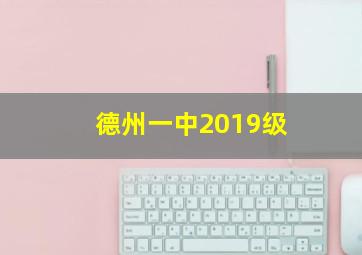 德州一中2019级